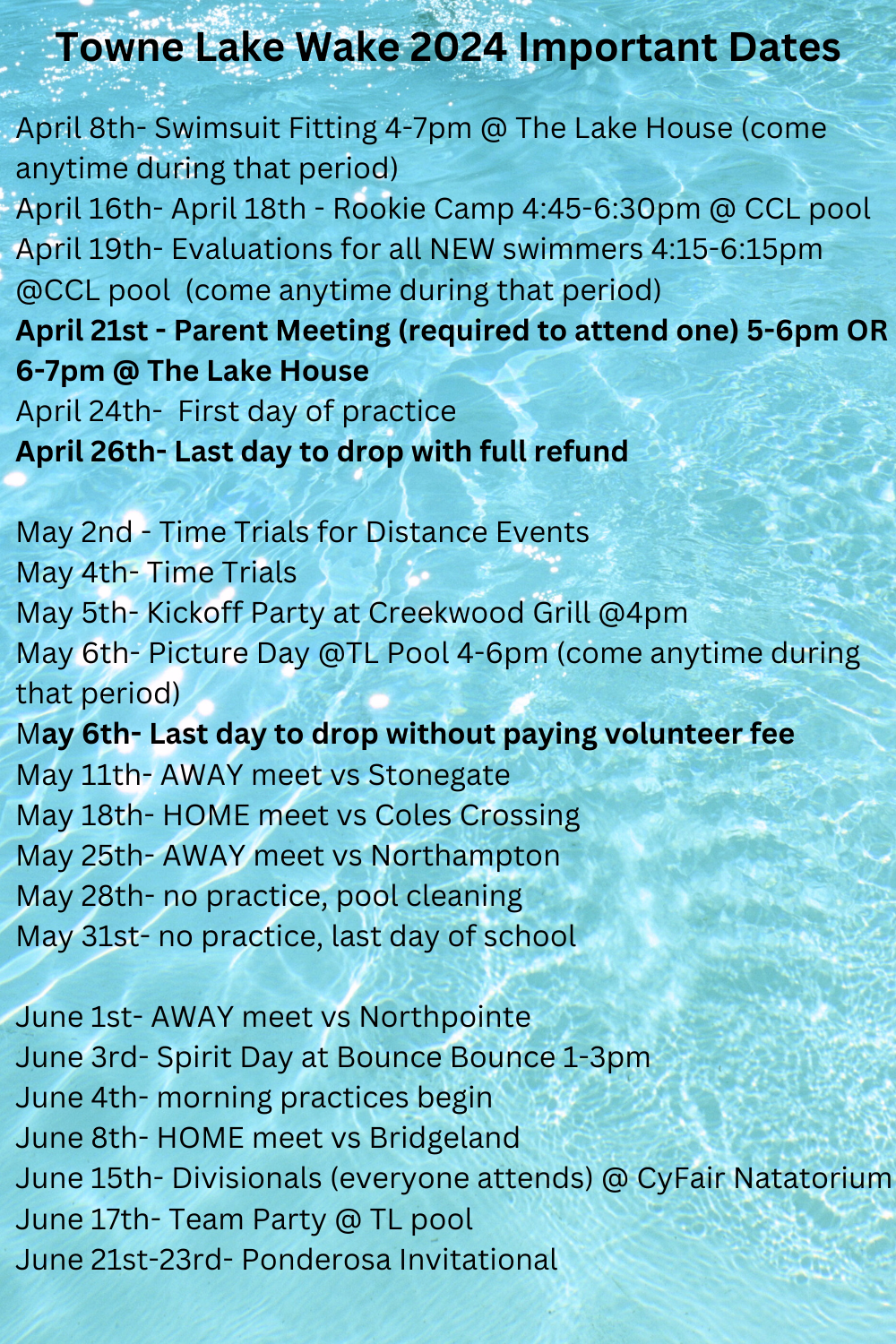 Towne Lake Wake 2024 Important Dates

April 8th- Swimsuit Fitting 4-7pm @ The Lake House (come anytime during that period)
April 16th- April 18th - Rookie Camp 4:45-6:30pm @ CCL pool
April 19th- Evaluations for all NEW swimmers 4:15-6:15pm @CCL pool (come anytime during that period)
April 21st - Parent Meeting (required to attend one) 5-6pm OR 6-7pm @ The Lake House
April 24th- First day of practice
April 26th- Last day to drop with full refund

May 2nd - Time Trials for Distance Events
May 4th- Time Trials
May 5th- Kickoff Party at Creekwood Grill @4pm
May 6th- Picture Day @TL Pool 4-6pm (come anytime during that period)
May 6th- Last day to drop without paying volunteer fee
May 11th- AWAY meet vs Stonegate
May 18th- HOME meet vs Coles Crossing
May 25th- AWAY meet vs Northampton
May 28th- no practice, pool cleaning
May 31st- no practice, last day of school

June 1st- AWAY meet vs Northpointe
June 3rd- Spirit Day at Bounce Bounce 1-3pm
June 4th- morning practices begin
June 8th- HOME meet vs Bridgeland
June 15th- Divisionals (everyone attends) @ CyFair Natatorium
June 17th- Team Party @ TL pool
June 21st-23rd- Ponderosa Invitational